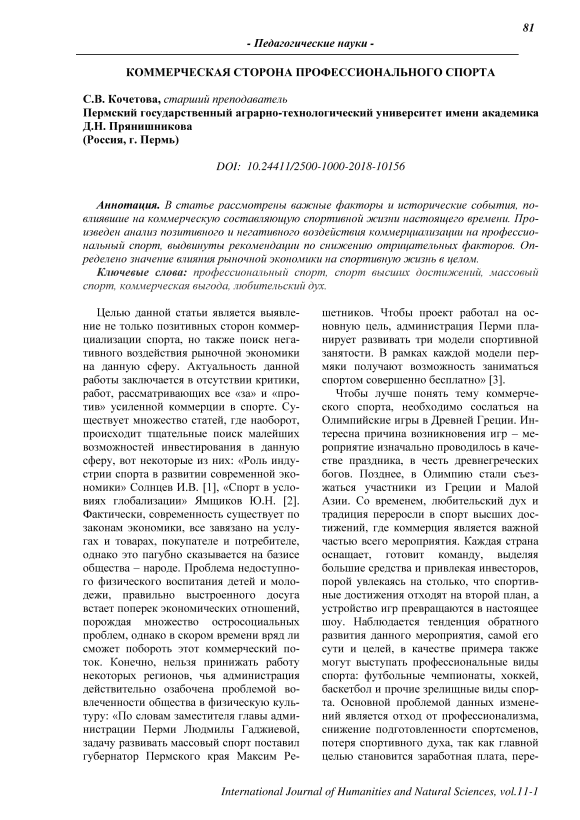 81

- Педагогические науки -

КОММЕРЧЕСКАЯ СТОРОНА ПРОФЕССИОНАЛЬНОГО СПОРТА

С.В. Кочетова, старший преподаватель
Пермский государственный аграрно-технологический университет имени академика Д.Н. Прянишникова
(Россия, г. Пермь)

DOI: 10.24411/2500-1000-2018-10156

Аннотация. В статье рассмотрены важные факторы и исторические события, повлиявшие на коммерческую составляющую спортивной жизни настоящего времени. Произведен анализ позитивного и негативного воздействия коммерциализации на профессиональный спорт, выдвинуты рекомендации по снижению отрицательных факторов. Определено значение влияния рыночной экономики на спортивную жизнь в целом.
Ключевые слова: профессиональный спорт, спорт высших достижений, массовый спорт, коммерческая выгода, любительский дух.

Целью данной статьи является выявление не только позитивных сторон коммерциализации спорта, но также поиск негативного воздействия рыночной экономики на данную сферу. Актуальность данной работы заключается в отсутствии критики, работ, рассматривающих все «за» и «против» усиленной коммерции в спорте. Существует множество статей, где наоборот, происходит тщательные поиск малейших возможностей инвестирования в данную сферу, вот некоторые из них: «Роль индустрии спорта в развитии современной экономики» Солнцев И.В. [1], «Спорт в условиях глобализации» Ямщиков Ю.Н. [2]. Фактически, современность существует по законам экономики, все завязано на услугах и товарах, покупателе и потребителе, однако это пагубно сказывается на базисе общества – народе. Проблема недоступного физического воспитания детей и молодежи, правильно выстроенного досуга встает поперек экономических отношений, порождая множество остросоциальных проблем, однако в скором времени вряд ли сможет побороть этот коммерческий поток. Конечно, нельзя принижать работу некоторых регионов, чья администрация действительно озабочена проблемой вовлеченности общества в физическую культуру: «По словам заместителя главы администрации Перми Людмилы Гаджиевой, задачу развивать массовый спорт поставил губернатор Пермского края Максим Решетников. Чтобы проект работал на основную цель, администрация Перми планирует развивать три модели спортивной занятости. В рамках каждой модели пермяки получают возможность заниматься спортом совершенно бесплатно» [3].

Чтобы лучше понять тему коммерческого спорта, необходимо сослаться на Олимпийские игры в Древней Греции. Интересна причина возникновения игр – мероприятие изначально проводилось в качестве праздника, в честь древнегреческих богов. Позднее, в Олимпию стали съезжаться участники из Греции и Малой Азии. Со временем, любительский дух и традиция переросли в спорт высших достижений, где коммерция является важной частью всего мероприятия. Каждая страна оснащает, готовит команду, выделяя большие средства и привлекая инвесторов, порой увлекаясь на столько, что спортивные достижения отходят на второй план, а устройство игр превращаются в настоящее шоу. Наблюдается тенденция обратного развития данного мероприятия, самой его сути и целей, в качестве примера также могут выступать профессиональные виды спорта: футбольные чемпионаты, хоккей, баскетбол и прочие зрелищные виды спорта. Основной проблемой данных изменений является отход от профессионализма, снижение подготовленности спортсменов, потеря спортивного духа, так как главной целью становится заработная плата, пере-

International Journal of Humanities and Natural Sciences, vol.11-1